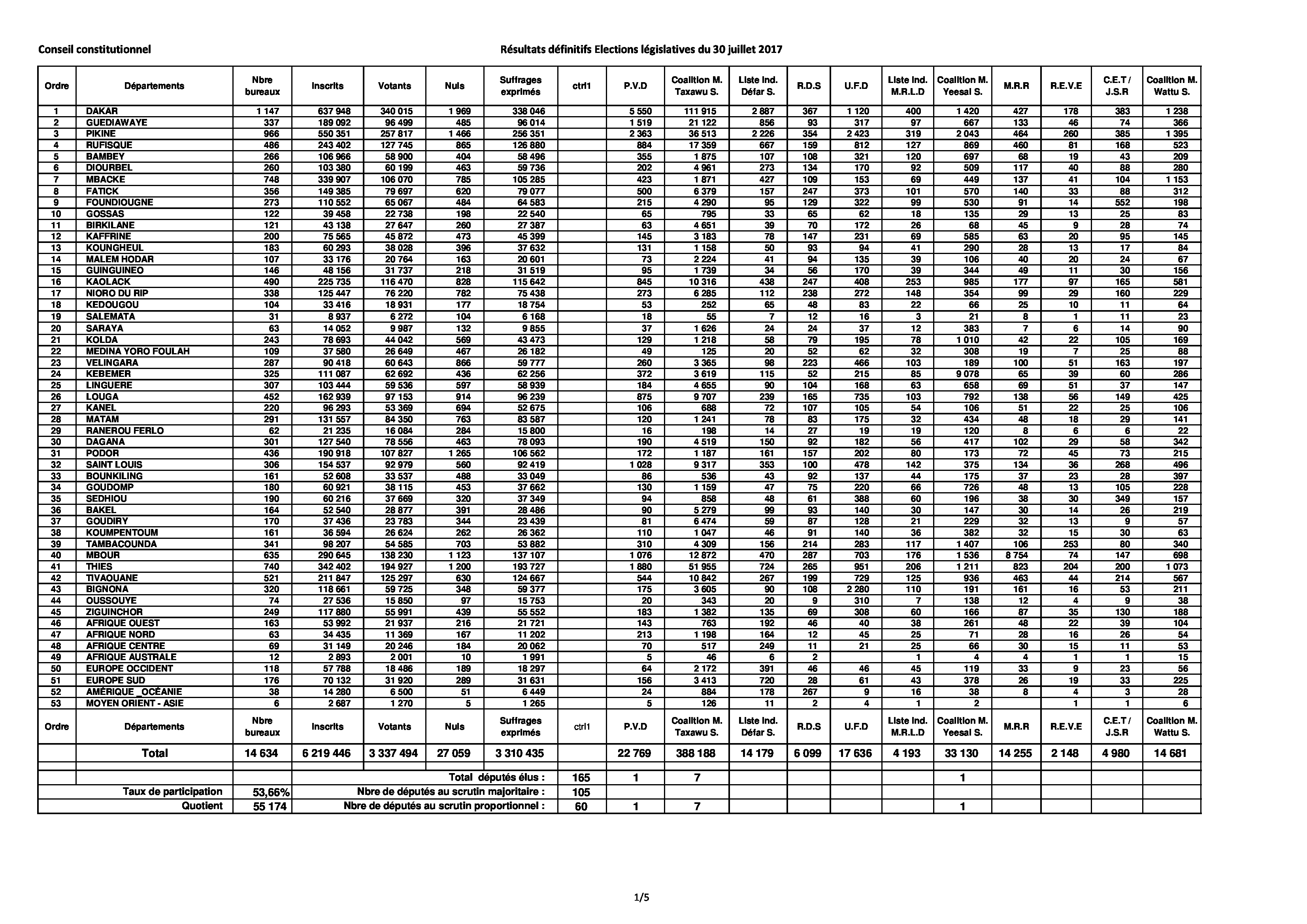 Conseil constitutionnel

Résultats définitifs Elections législatives du 30 juillet 2017

| Ordre | Départements | Nbre bureaux | Inscrits | Votants | Nuls | Suffrages exprimés | ctrl1 | P.V.D | Coalition M. Taxawu S. | Liste Ind. Défar S. | R.D.S | U.F.D | Liste Ind. M.R.L.D | Coalition M. Yeesal S. | M.R.R | R.E.V.E | C.E.T / J.S.R | Coalition M. Wattu S. |
|---|---|---|---|---|---|---|---|---|---|---|---|---|---|---|---|---|---|---|
| 1 | DAKAR | 1 147 | 637 948 | 340 015 | 1 969 | 338 046 | | 5 550 | 111 915 | 2 887 | 367 | 1 120 | 400 | 1 420 | 427 | 178 | 383 | 1 238 |
| 2 | GUEDIAWAYE | 337 | 189 092 | 96 499 | 485 | 96 014 | | 1 519 | 21 122 | 856 | 93 | 317 | 97 | 667 | 133 | 46 | 74 | 366 |
| 3 | PIKINE | 966 | 550 351 | 257 817 | 1 466 | 256 351 | | 2 363 | 36 513 | 2 226 | 354 | 2 423 | 319 | 2 043 | 464 | 260 | 385 | 1 395 |
| 4 | RUFISQUE | 486 | 243 402 | 127 745 | 865 | 126 880 | | 884 | 17 359 | 667 | 159 | 812 | 127 | 869 | 460 | 81 | 168 | 523 |
| 5 | BAMBEY | 266 | 106 966 | 58 900 | 404 | 58 496 | | 355 | 1 875 | 107 | 108 | 321 | 120 | 697 | 68 | 19 | 43 | 209 |
| 6 | DIOURBEL | 260 | 103 380 | 60 199 | 463 | 59 736 | | 202 | 4 961 | 273 | 134 | 170 | 92 | 509 | 117 | 40 | 88 | 280 |
| 7 | MBACKE | 748 | 339 907 | 106 070 | 785 | 105 285 | | 423 | 1 871 | 427 | 109 | 153 | 69 | 449 | 137 | 41 | 104 | 1 153 |
| 8 | FATICK | 356 | 149 385 | 79 697 | 620 | 79 077 | | 500 | 6 379 | 157 | 247 | 373 | 101 | 570 | 140 | 33 | 88 | 312 |
| 9 | FOUNDIOUGNE | 273 | 110 552 | 65 067 | 484 | 64 583 | | 215 | 4 290 | 95 | 129 | 322 | 99 | 530 | 91 | 14 | 552 | 198 |
| 10 | GOSSAS | 122 | 39 458 | 22 738 | 198 | 22 540 | | 65 | 795 | 33 | 65 | 62 | 18 | 135 | 29 | 13 | 25 | 83 |
| 11 | BIRKILANE | 121 | 43 138 | 27 647 | 260 | 27 387 | | 63 | 4 651 | 39 | 70 | 172 | 26 | 68 | 45 | 9 | 28 | 74 |
| 12 | KAFFRINE | 200 | 75 565 | 45 872 | 473 | 45 399 | | 145 | 3 183 | 78 | 147 | 231 | 69 | 585 | 63 | 20 | 95 | 145 |
| 13 | KOUNGHEUL | 183 | 60 293 | 38 028 | 396 | 37 632 | | 131 | 1 158 | 50 | 93 | 94 | 41 | 290 | 28 | 13 | 17 | 84 |
| 14 | MALEM HODAR | 107 | 33 176 | 20 764 | 163 | 20 601 | | 73 | 2 224 | 41 | 94 | 135 | 39 | 106 | 40 | 20 | 24 | 67 |
| 15 | GUINGUINEO | 146 | 48 156 | 31 737 | 218 | 31 519 | | 95 | 1 739 | 34 | 56 | 170 | 39 | 344 | 49 | 11 | 30 | 156 |
| 16 | KAOLACK | 490 | 225 735 | 116 470 | 828 | 115 642 | | 845 | 10 316 | 438 | 247 | 408 | 253 | 985 | 177 | 97 | 165 | 581 |
| 17 | NIORO DU RIP | 338 | 125 447 | 76 220 | 782 | 75 438 | | 273 | 6 285 | 112 | 238 | 272 | 148 | 354 | 99 | 29 | 160 | 229 |
| 18 | KEDOUGOU | 104 | 33 416 | 18 931 | 177 | 18 754 | | 53 | 252 | 65 | 48 | 83 | 22 | 66 | 25 | 10 | 11 | 64 |
| 19 | SALEMATA | 31 | 8 937 | 6 272 | 104 | 6 168 | | 18 | 55 | 7 | 12 | 16 | 3 | 21 | 8 | 1 | 11 | 23 |
| 20 | SARAYA | 63 | 14 052 | 9 987 | 132 | 9 855 | | 37 | 1 626 | 24 | 24 | 37 | 12 | 383 | 7 | 6 | 14 | 90 |
| 21 | KOLDA | 243 | 78 693 | 44 042 | 569 | 43 473 | | 129 | 1 218 | 58 | 79 | 195 | 78 | 1 010 | 42 | 22 | 105 | 169 |
| 22 | MEDINA YORO FOULAH | 109 | 37 580 | 26 649 | 467 | 26 182 | | 49 | 125 | 20 | 52 | 62 | 32 | 308 | 19 | 7 | 25 | 88 |
| 23 | VELINGARA | 287 | 90 418 | 60 643 | 866 | 59 777 | | 260 | 3 365 | 98 | 223 | 466 | 103 | 189 | 100 | 51 | 163 | 197 |
| 24 | KEBEMER | 325 | 111 087 | 62 692 | 436 | 62 256 | | 372 | 3 619 | 115 | 52 | 215 | 85 | 9 078 | 65 | 39 | 60 | 286 |
| 25 | LINGUERE | 307 | 103 444 | 59 536 | 597 | 58 939 | | 184 | 4 655 | 90 | 104 | 168 | 63 | 658 | 69 | 51 | 37 | 147 |
| 26 | LOUGA | 452 | 162 939 | 97 153 | 914 | 96 239 | | 875 | 9 707 | 239 | 165 | 735 | 103 | 792 | 138 | 56 | 149 | 425 |
| 27 | KANEL | 220 | 96 293 | 53 369 | 694 | 52 675 | | 106 | 688 | 72 | 107 | 105 | 54 | 106 | 51 | 22 | 25 | 106 |
| 28 | MATAM | 291 | 131 557 | 84 350 | 763 | 83 587 | | 120 | 1 241 | 78 | 83 | 175 | 32 | 434 | 48 | 18 | 29 | 141 |
| 29 | RANEROU FERLO | 62 | 21 235 | 16 084 | 284 | 15 800 | | 16 | 198 | 14 | 27 | 19 | 19 | 120 | 8 | 6 | 6 | 22 |
| 30 | DAGANA | 301 | 127 540 | 78 556 | 463 | 78 093 | | 190 | 4 519 | 150 | 92 | 182 | 56 | 417 | 102 | 29 | 58 | 342 |
| 31 | PODOR | 436 | 190 918 | 107 827 | 1 265 | 106 562 | | 172 | 1 187 | 161 | 157 | 202 | 80 | 173 | 72 | 45 | 73 | 215 |
| 32 | SAINT LOUIS | 306 | 154 537 | 92 979 | 560 | 92 419 | | 1 028 | 9 317 | 353 | 100 | 478 | 142 | 375 | 134 | 36 | 268 | 496 |
| 33 | BOUNKILING | 161 | 52 608 | 33 537 | 488 | 33 049 | | 86 | 536 | 43 | 92 | 137 | 44 | 175 | 37 | 23 | 28 | 397 |
| 34 | GOUDOMP | 180 | 60 921 | 38 115 | 453 | 37 662 | | 130 | 1 159 | 47 | 75 | 220 | 66 | 726 | 48 | 13 | 105 | 228 |
| 35 | SEDHIOU | 190 | 60 216 | 37 669 | 320 | 37 349 | | 94 | 858 | 48 | 61 | 388 | 60 | 196 | 38 | 30 | 349 | 157 |
| 36 | BAKEL | 164 | 52 540 | 28 877 | 391 | 28 486 | | 90 | 5 279 | 99 | 93 | 140 | 30 | 147 | 30 | 14 | 26 | 219 |
| 37 | GOUDIRY | 170 | 37 436 | 23 783 | 344 | 23 439 | | 81 | 6 474 | 59 | 87 | 128 | 21 | 229 | 32 | 13 | 9 | 57 |
| 38 | KOUMPENTOUM | 161 | 36 594 | 26 624 | 262 | 26 362 | | 110 | 1 047 | 46 | 91 | 140 | 36 | 382 | 32 | 15 | 30 | 63 |
| 39 | TAMBACOUNDA | 341 | 98 207 | 54 585 | 703 | 53 882 | | 310 | 4 309 | 156 | 214 | 283 | 117 | 1 407 | 106 | 253 | 80 | 340 |
| 40 | MBOUR | 635 | 290 645 | 138 230 | 1 123 | 137 107 | | 1 076 | 12 872 | 470 | 287 | 703 | 176 | 1 536 | 8 754 | 74 | 147 | 698 |
| 41 | THIES | 740 | 342 402 | 194 927 | 1 200 | 193 727 | | 1 880 | 51 955 | 724 | 265 | 951 | 206 | 1 211 | 823 | 204 | 200 | 1 073 |
| 42 | TIVAOUANE | 521 | 211 847 | 125 297 | 630 | 124 667 | | 544 | 10 842 | 267 | 199 | 729 | 125 | 936 | 463 | 44 | 214 | 567 |
| 43 | BIGNONA | 320 | 118 661 | 59 725 | 348 | 59 377 | | 175 | 3 605 | 90 | 108 | 2 280 | 110 | 191 | 161 | 16 | 53 | 211 |
| 44 | OUSSOUYE | 74 | 27 536 | 15 850 | 97 | 15 753 | | 20 | 343 | 20 | 9 | 310 | 7 | 138 | 12 | 4 | 9 | 38 |
| 45 | ZIGUINCHOR | 249 | 117 880 | 55 991 | 439 | 55 552 | | 183 | 1 382 | 135 | 69 | 308 | 60 | 166 | 87 | 35 | 130 | 188 |
| 46 | AFRIQUE OUEST | 163 | 53 992 | 21 937 | 216 | 21 721 | | 143 | 763 | 192 | 46 | 40 | 38 | 261 | 48 | 22 | 39 | 104 |
| 47 | AFRIQUE NORD | 63 | 34 435 | 11 369 | 167 | 11 202 | | 213 | 1 198 | 164 | 12 | 45 | 25 | 71 | 28 | 16 | 26 | 54 |
| 48 | AFRIQUE CENTRE | 69 | 31 149 | 20 246 | 184 | 20 062 | | 70 | 517 | 249 | 11 | 21 | 25 | 66 | 30 | 15 | 11 | 53 |
| 49 | AFRIQUE AUSTRALE | 12 | 2 893 | 2 001 | 10 | 1 991 | | 5 | 46 | 6 | 2 | | 1 | 4 | 4 | 1 | 1 | 15 |
| 50 | EUROPE OCCIDENT | 118 | 57 788 | 18 486 | 189 | 18 297 | | 64 | 2 172 | 391 | 46 | 46 | 45 | 119 | 33 | 9 | 23 | 56 |
| 51 | EUROPE SUD | 176 | 70 132 | 31 920 | 289 | 31 631 | | 156 | 3 413 | 720 | 28 | 61 | 43 | 378 | 26 | 19 | 33 | 225 |
| 52 | AMÉRIQUE _OCÉANIE | 38 | 14 280 | 6 500 | 51 | 6 449 | | 24 | 884 | 178 | 267 | 9 | 16 | 38 | 8 | 4 | 3 | 28 |
| 53 | MOYEN ORIENT - ASIE | 6 | 2 687 | 1 270 | 5 | 1 265 | | 5 | 126 | 11 | 2 | 4 | 1 | 2 | | 1 | 1 | 6 |
| Ordre | Départements | Nbre bureaux | Inscrits | Votants | Nuls | Suffrages exprimés | ctrl1 | P.V.D | Coalition M. Taxawu S. | Liste Ind. Défar S. | R.D.S | U.F.D | Liste Ind. M.R.L.D | Coalition M. Yeesal S. | M.R.R | R.E.V.E | C.E.T / J.S.R | Coalition M. Wattu S. |
| | Total | 14 634 | 6 219 446 | 3 337 494 | 27 059 | 3 310 435 | | 22 769 | 388 188 | 14 179 | 6 099 | 17 636 | 4 193 | 33 130 | 14 255 | 2 148 | 4 980 | 14 681 |
| | | | Total députés élus : | | | | 165 | 1 | 7 | | | | | 1 | | | | |
| | Taux de participation | 53,66% | Nbre de députés au scrutin majoritaire : | | | | 105 | | | | | | | | | | | |
| | Quotient | 55 174 | Nbre de députés au scrutin proportionnel : | | | | 60 | 1 | 7 | | | | | 1 | | | | |

1/5